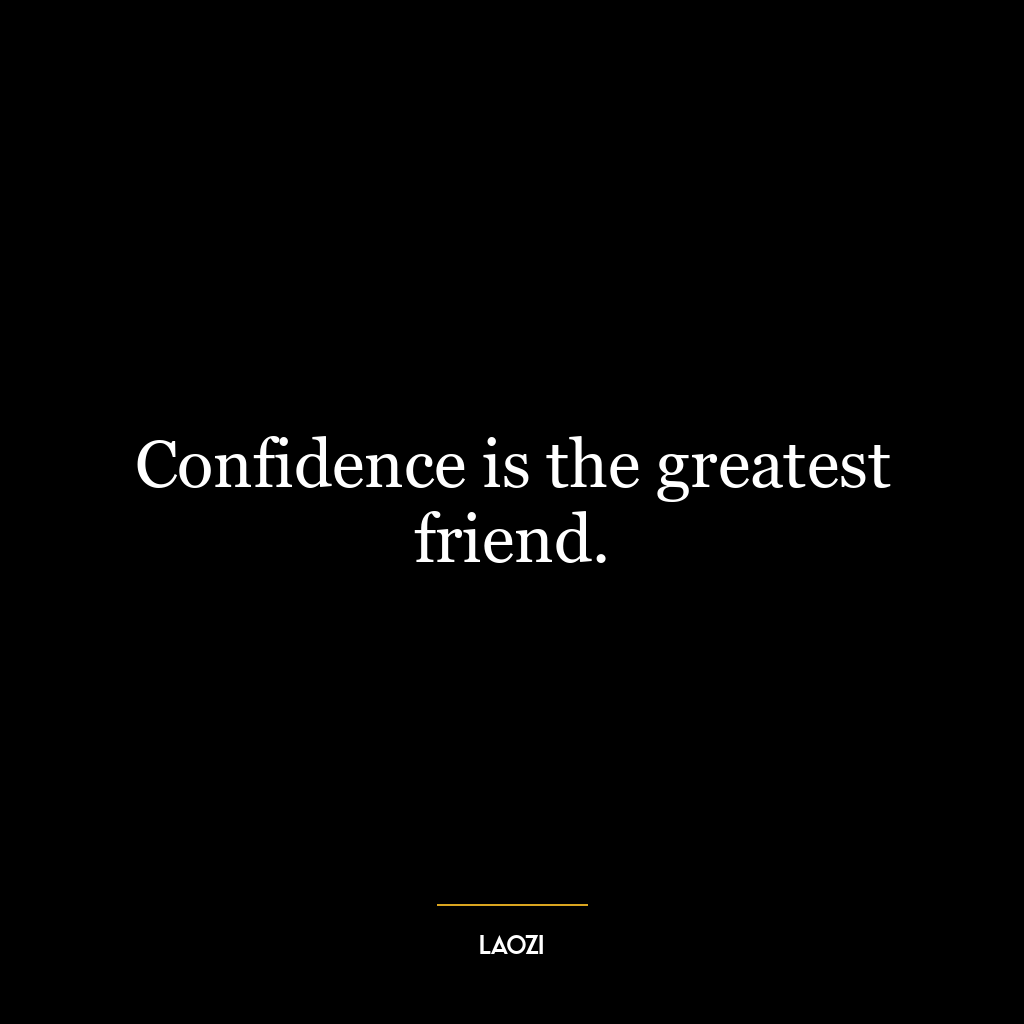 Confidence is the greatest friend.

LAOZI